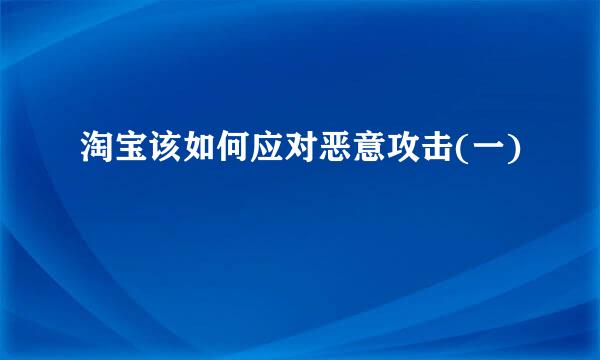 淘宝该如何应对恶意攻击(一)